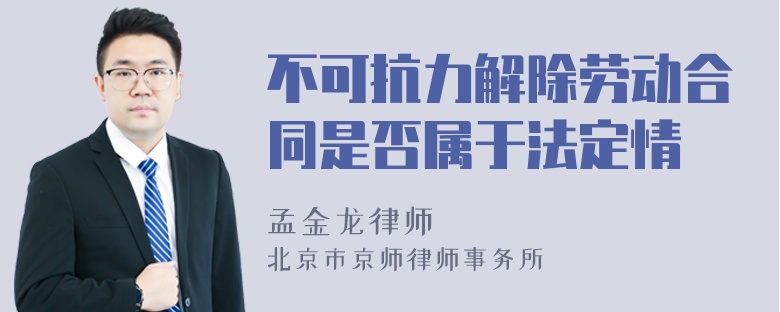 不可抗力解除劳动合同是否属于法定情

孟金龙律师

北京市京师律师事务所